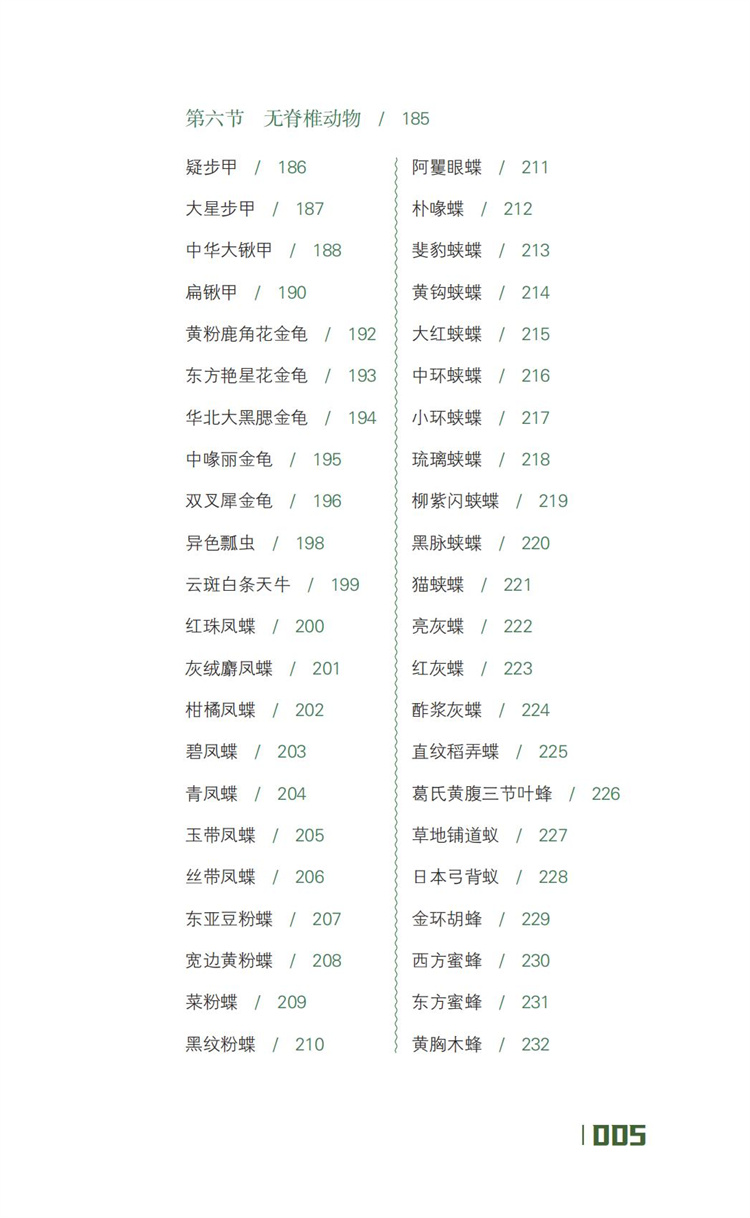 第六节　无脊椎动物　/　185

疑步甲　/　186
大星步甲　/　187
中华大锹甲　/　188
扁锹甲　/　190
黄粉鹿角花金龟　/　192
东方艳星花金龟　/　193
华北大黑腮金龟　/　194
中喙丽金龟　/　195
双叉犀金龟　/　196
异色瓢虫　/　198
云斑白条天牛　/　199
红珠凤蝶　/　200
灰绒麝凤蝶　/　201
柑橘凤蝶　/　202
碧凤蝶　/　203
青凤蝶　/　204
玉带凤蝶　/　205
丝带凤蝶　/　206
东亚豆粉蝶　/　207
宽边黄粉蝶　/　208
菜粉蝶　/　209
黑纹粉蝶　/　210

阿矍眼蝶　/　211
朴喙蝶　/　212
斐豹蛱蝶　/　213
黄钩蛱蝶　/　214
大红蛱蝶　/　215
中环蛱蝶　/　216
小环蛱蝶　/　217
琉璃蛱蝶　/　218
柳紫闪蛱蝶　/　219
黑脉蛱蝶　/　220
猫蛱蝶　/　221
亮灰蝶　/　222
红灰蝶　/　223
酢浆灰蝶　/　224
直纹稻弄蝶　/　225
葛氏黄腹三节叶蜂　/　226
草地铺道蚁　/　227
日本弓背蚁　/　228
金环胡蜂　/　229
西方蜜蜂　/　230
东方蜜蜂　/　231
黄胸木蜂　/　232

005